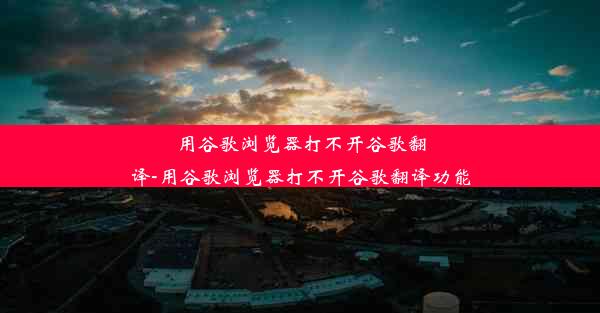 用谷歌浏览器打不开谷歌翻译-用谷歌浏览器打不开谷歌翻译功能